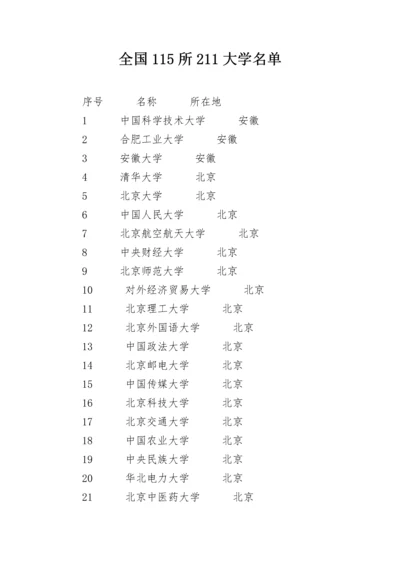 全国 115 所 211 大学名单

序号 名称 所在地
1 中国科学技术大学 安徽
2 合肥工业大学 安徽
3 安徽大学 安徽
4 清华大学 北京
5 北京大学 北京
6 中国人民大学 北京
7 北京航空航天大学 北京
8 中央财经大学 北京
9 北京师范大学 北京
10 对外经济贸易大学 北京
11 北京理工大学 北京
12 北京外国语大学 北京
13 中国政法大学 北京
14 北京邮电大学 北京
15 中国传媒大学 北京
16 北京科技大学 北京
17 北京交通大学 北京
18 中国农业大学 北京
19 中央民族大学 北京
20 华北电力大学 北京
21 北京中医药大学 北京